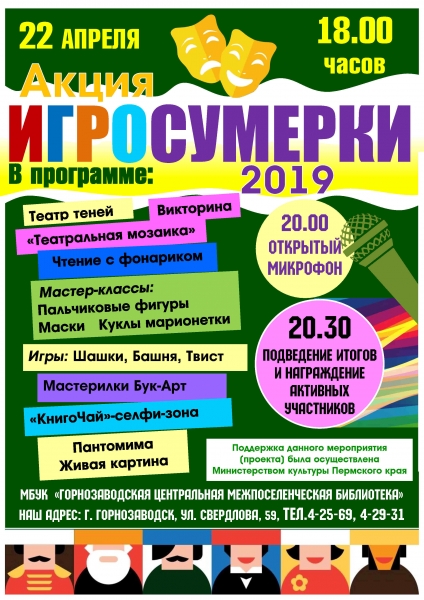 22 АПРЕЛЯ

18.00 часов

Акция

ИГРОСУМЕРКИ 2019

В программе:

Театр теней

Викторина

«Театральная мозаика»

Чтение с фонариком

Мастер-классы:
Пальчиковые фигуры
Маски Куклы марионетки

Игры: Шашки, Башня, Твист

Мастерилки Бук-Арт

«КнигоЧай»-селфи-зона

Пантомима
Живая картина

20.00
ОТКРЫТЫЙ МИКРОФОН

20.30
ПОДВЕДЕНИЕ ИТОГОВ И НАГРАЖДЕНИЕ АКТИВНЫХ УЧАСТНИКОВ

Поддержка данного мероприятия (проекта) была осуществлена Министерством культуры Пермского края

МБУК «ГОРНОЗАВОДСКАЯ ЦЕНТРАЛЬНАЯ МЕЖПОСЕЛЕНЧЕСКАЯ БИБЛИОТЕКА»

НАШ АДРЕС: Г. ГОРНОЗАВОДСК, УЛ. СВЕРДЛОВА, 59, ТЕЛ.4-25-69, 4-29-31